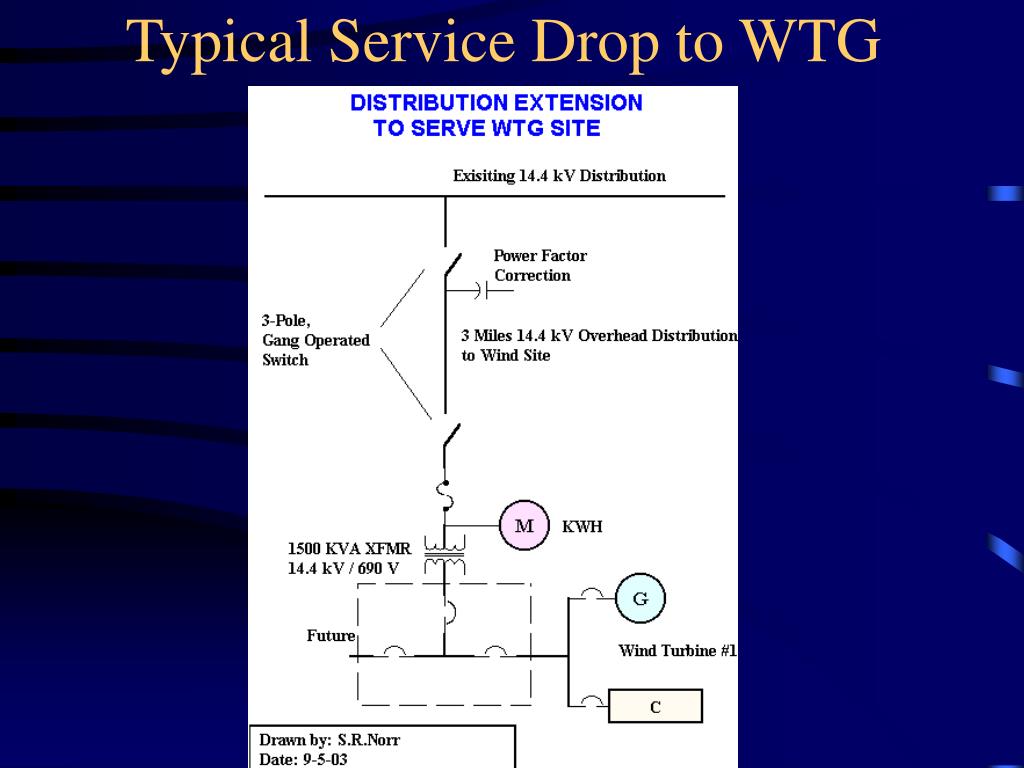 Typical Service Drop to WTG

DISTRIBUTION EXTENSION
TO SERVE WTG SITE

Exisiting 14.4 kV Distribution

Power Factor
Correction

3-Pole,
Gang Operated
Switch

3 Miles 14.4 kV Overhead Distribution
to Wind Site

M

KWH

1500 KVA XFMR
14.4 kV / 690 V

G

Future

Wind Turbine #1

C

Drawn by: S.R.Norr
Date: 9-5-03